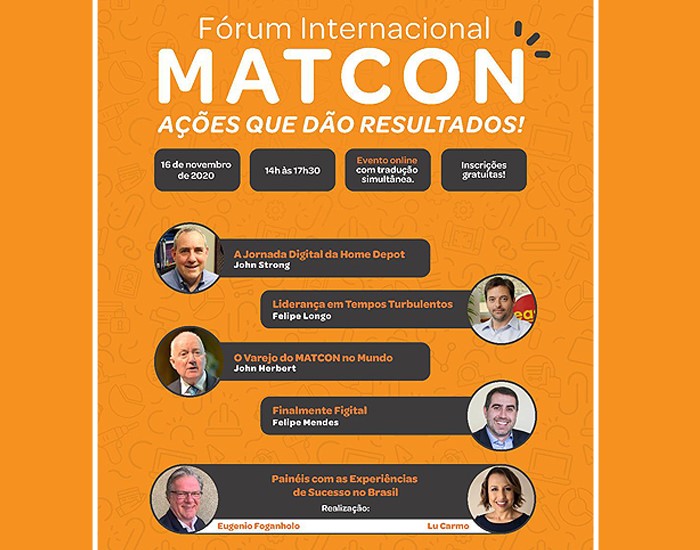 Fórum Internacional
MATCON
AÇÕES QUE DÃO RESULTADOS!

16 de novembro de 2020

14h às 17h30

Evento online com tradução simultânea.

Inscrições gratuitas!

A Jornada Digital da Home Depot
John Strong

Liderança em Tempos Turbulentos
Felipe Longo

O Varejo do MATCON no Mundo
John Herbert

Finalmente Figital
Felipe Mendes

Painéis com as Experiências de Sucesso no Brasil

Realização:

Eugenio Foganholo

Lu Carmo